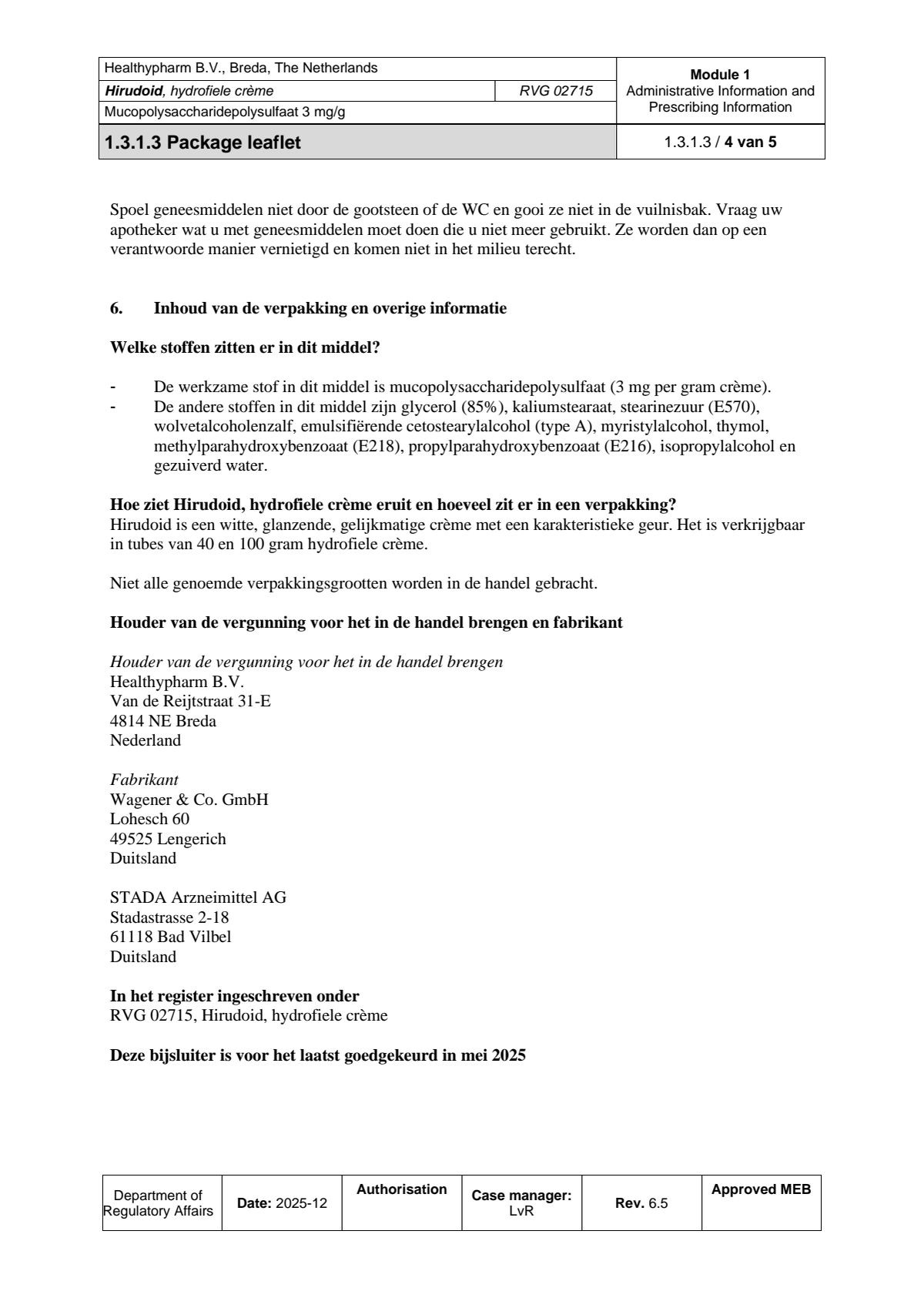 | Healthypharm B.V., Breda, The Netherlands | | Module 1 Administrative Information and Prescribing Information |
|---|---|---|
| Hirudoid, hydrofiele crème | RVG 02715 | |
| Mucopolysaccharidepolysulfaat 3 mg/g | | |
| 1.3.1.3 Package leaflet | | 1.3.1.3 / 4 van 5 |

Spoel geneesmiddelen niet door de gootsteen of de WC en gooi ze niet in de vuilnisbak. Vraag uw apotheker wat u met geneesmiddelen moet doen die u niet meer gebruikt. Ze worden dan op een verantwoorde manier vernietigd en komen niet in het milieu terecht.

6. Inhoud van de verpakking en overige informatie

Welke stoffen zitten er in dit middel?

- De werkzame stof in dit middel is mucopolysaccharidepolysulfaat (3 mg per gram crème).
- De andere stoffen in dit middel zijn glycerol (85%), kaliumstearaat, stearinezuur (E570), wolvetalcoholenzalf, emulsifiërende cetostearylalcohol (type A), myristylalcohol, thymol, methylparahydroxybenzoaat (E218), propylparahydroxybenzoaat (E216), isopropylalcohol en gezuiverd water.

Hoe ziet Hirudoid, hydrofiele crème eruit en hoeveel zit er in een verpakking?
Hirudoid is een witte, glanzende, gelijkmatige crème met een karakteristieke geur. Het is verkrijgbaar in tubes van 40 en 100 gram hydrofiele crème.

Niet alle genoemde verpakkingsgrootten worden in de handel gebracht.

Houder van de vergunning voor het in de handel brengen en fabrikant

Houder van de vergunning voor het in de handel brengen
Healthypharm B.V.
Van de Reijtstraat 31-E
4814 NE Breda
Nederland

Fabrikant
Wagener & Co. GmbH
Lohesch 60
49525 Lengerich
Duitsland

STADA Arzneimittel AG
Stadastrasse 2-18
61118 Bad Vilbel
Duitsland

In het register ingeschreven onder
RVG 02715, Hirudoid, hydrofiele crème

Deze bijsluiter is voor het laatst goedgekeurd in mei 2025

| Department of Regulatory Affairs | Date: 2025-12 | Authorisation | Case manager: LvR | Rev. 6.5 | Approved MEB |
|---|---|---|---|---|---|